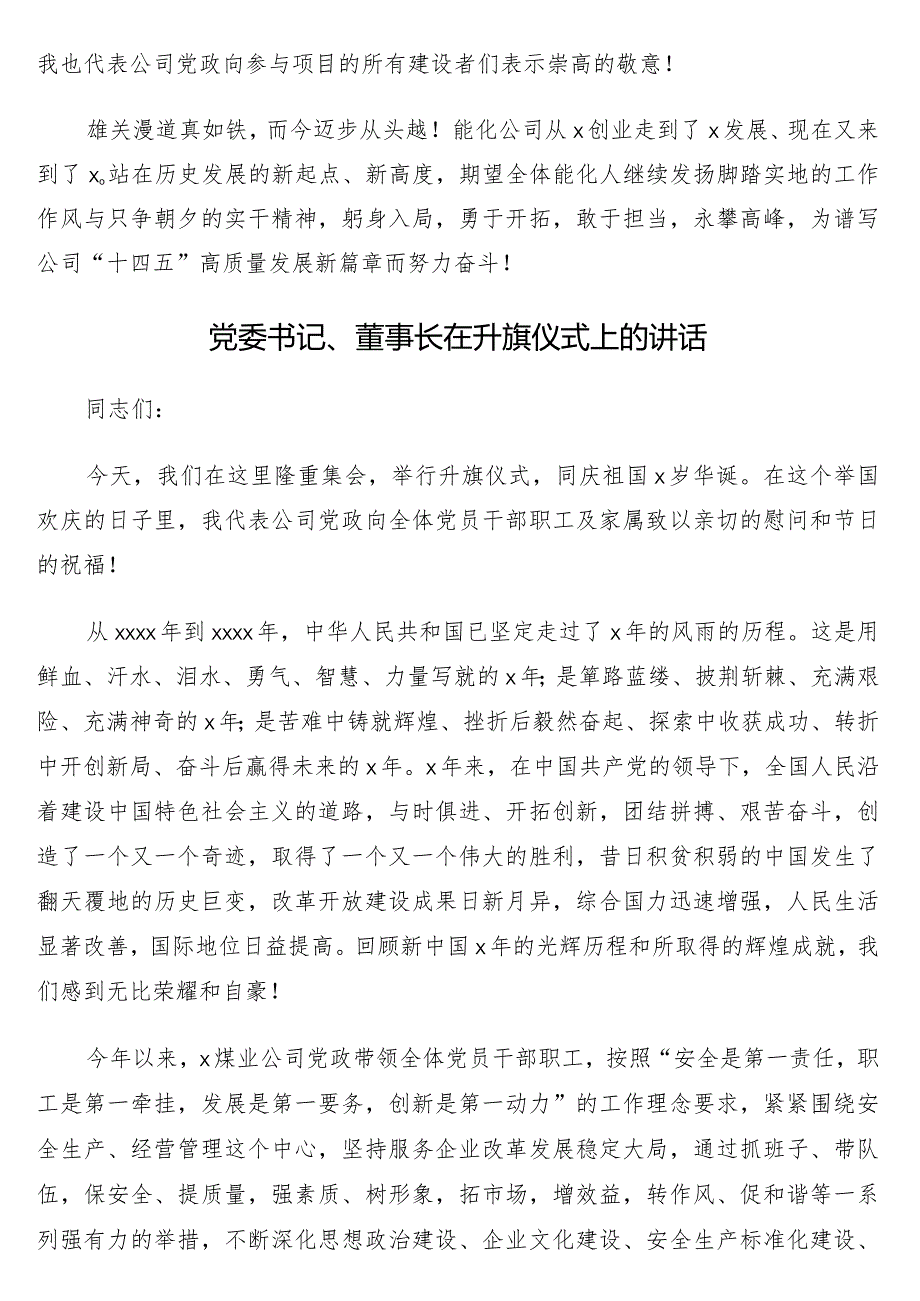 我也代表公司党政向参与项目的所有建设者们表示崇高的敬意！

雄关漫道真如铁，而今迈步从头越！能化公司从x创业走到了x发展、现在又来到了x。站在历史发展的新起点、新高度，期望全体能化人继续发扬脚踏实地的工作作风与只争朝夕的实干精神，躬身入局，勇于开拓，敢于担当，永攀高峰，为谱写公司“十四五”高质量发展新篇章而努力奋斗！

党委书记、董事长在升旗仪式上的讲话

同志们：

今天，我们在这里隆重集会，举行升旗仪式，同庆祖国x岁华诞。在这个举国欢庆的日子里，我代表公司党政向全体党员干部职工及家属致以亲切的慰问和节日的祝福！

从xxxx年到xxxx年，中华人民共和国已坚定走过了x年的风雨的历程。这是用鲜血、汗水、泪水、勇气、智慧、力量写就的x年；是筚路蓝缕、披荆斩棘、充满艰险、充满神奇的x年；是苦难中铸就辉煌、挫折后毅然奋起、探索中收获成功、转折中开创新局、奋斗后赢得未来的x年。x年来，在中国共产党的领导下，全国人民沿着建设中国特色社会主义的道路，与时俱进、开拓创新，团结拼搏、艰苦奋斗，创造了一个又一个奇迹，取得了一个又一个伟大的胜利，昔日积贫积弱的中国发生了翻天覆地的历史巨变，改革开放建设成果日新月异，综合国力迅速增强，人民生活显著改善，国际地位日益提高。回顾新中国x年的光辉历程和所取得的辉煌成就，我们感到无比荣耀和自豪！

今年以来，x煤业公司党政带领全体党员干部职工，按照“安全是第一责任，职工是第一牵挂，发展是第一要务，创新是第一动力”的工作理念要求，紧紧围绕安全生产、经营管理这个中心，坚持服务企业改革发展稳定大局，通过抓班子、带队伍，保安全、提质量，强素质、树形象，拓市场，增效益，转作风、促和谐等一系列强有力的举措，不断深化思想政治建设、企业文化建设、安全生产标准化建设、